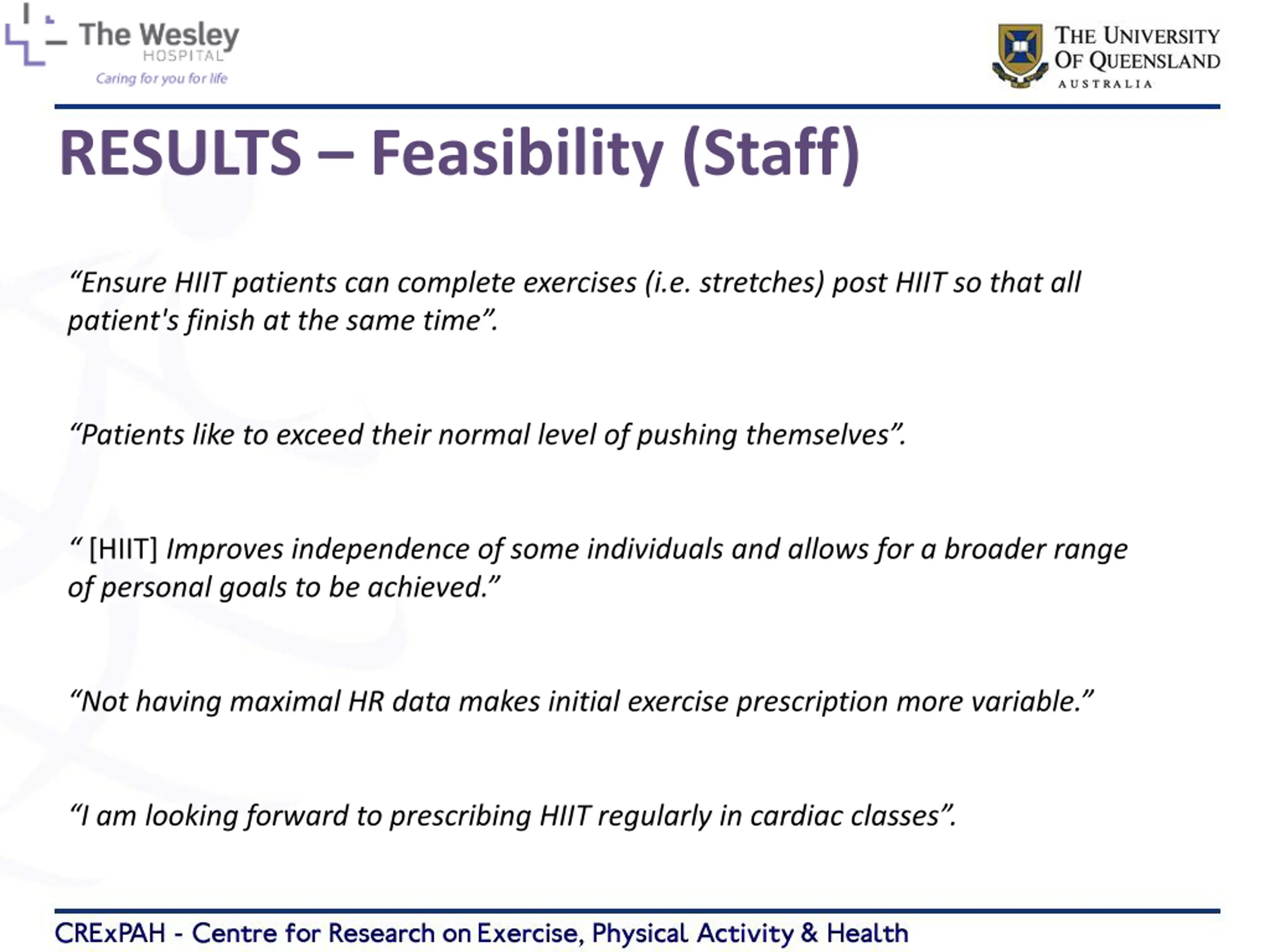 The Wesley HOSPITAL
Caring for you for life

THE UNIVERSITY OF QUEENSLAND
AUSTRALIA

RESULTS – Feasibility (Staff)

“Ensure HIIT patients can complete exercises (i.e. stretches) post HIIT so that all patient's finish at the same time”.

“Patients like to exceed their normal level of pushing themselves”.

“ [HIIT] Improves independence of some individuals and allows for a broader range of personal goals to be achieved.”

“Not having maximal HR data makes initial exercise prescription more variable.”

“I am looking forward to prescribing HIIT regularly in cardiac classes”.

CRExPAH - Centre for Research on Exercise, Physical Activity & Health